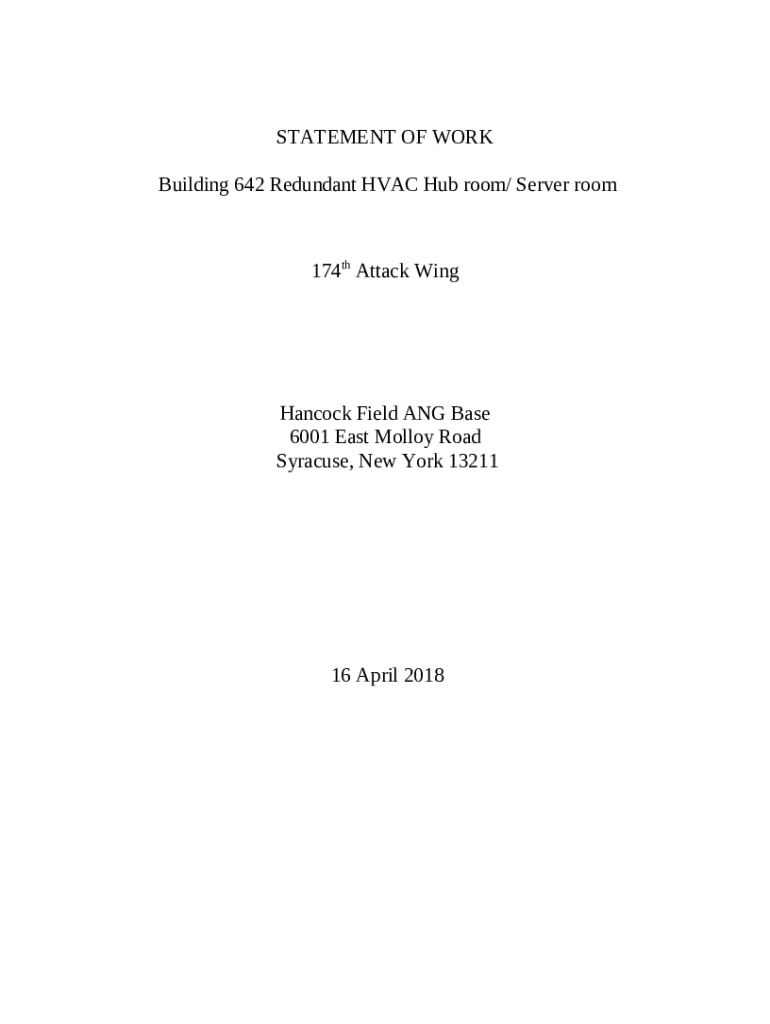 STATEMENT OF WORK

Building 642 Redundant HVAC Hub room/ Server room

174th Attack Wing

Hancock Field ANG Base
6001 East Molloy Road
Syracuse, New York 13211

16 April 2018